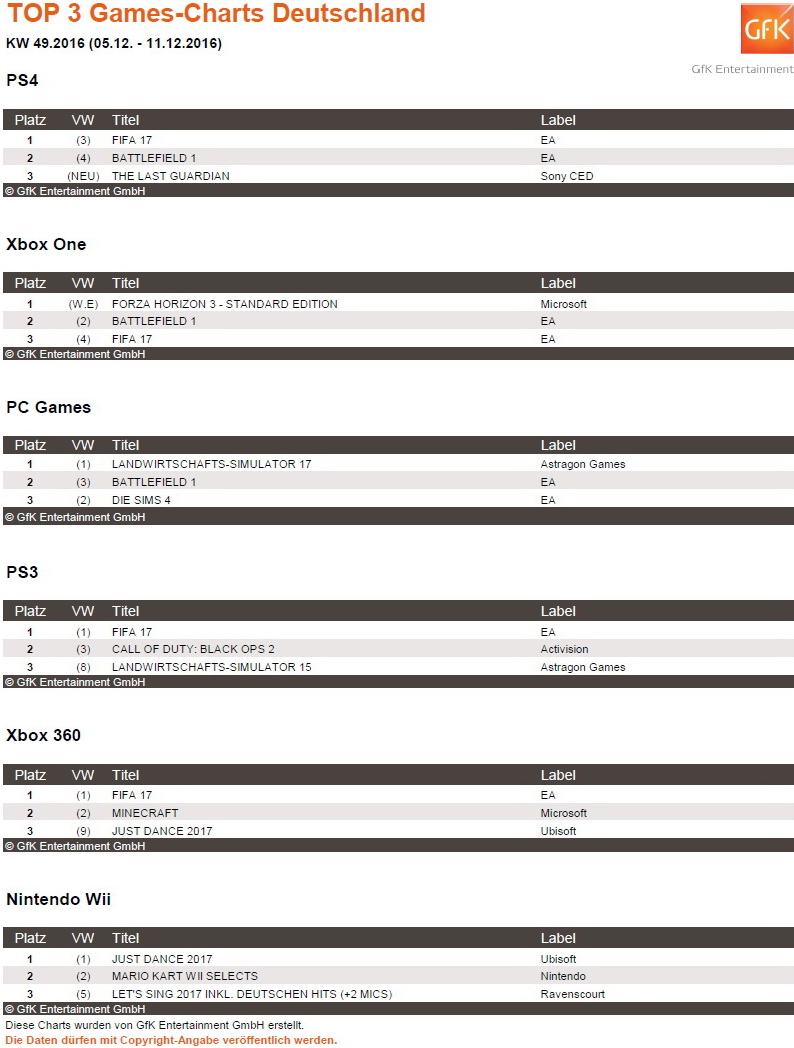 TOP 3 Games-Charts Deutschland

KW 49.2016 (05.12. - 11.12.2016)

GfK

GfK Entertainment

PS4

| Platz | VW | Titel | Label |
|---|---|---|---|
| 1 | (3) | FIFA 17 | EA |
| 2 | (4) | BATTLEFIELD 1 | EA |
| 3 | (NEU) | THE LAST GUARDIAN | Sony CED |

© GfK Entertainment GmbH

Xbox One

| Platz | VW | Titel | Label |
|---|---|---|---|
| 1 | (W.E) | FORZA HORIZON 3 - STANDARD EDITION | Microsoft |
| 2 | (2) | BATTLEFIELD 1 | EA |
| 3 | (4) | FIFA 17 | EA |

© GfK Entertainment GmbH

PC Games

| Platz | VW | Titel | Label |
|---|---|---|---|
| 1 | (1) | LANDWIRTSCHAFTS-SIMULATOR 17 | Astragon Games |
| 2 | (3) | BATTLEFIELD 1 | EA |
| 3 | (2) | DIE SIMS 4 | EA |

© GfK Entertainment GmbH

PS3

| Platz | VW | Titel | Label |
|---|---|---|---|
| 1 | (1) | FIFA 17 | EA |
| 2 | (3) | CALL OF DUTY: BLACK OPS 2 | Activision |
| 3 | (8) | LANDWIRTSCHAFTS-SIMULATOR 15 | Astragon Games |

© GfK Entertainment GmbH

Xbox 360

| Platz | VW | Titel | Label |
|---|---|---|---|
| 1 | (1) | FIFA 17 | EA |
| 2 | (2) | MINECRAFT | Microsoft |
| 3 | (9) | JUST DANCE 2017 | Ubisoft |

© GfK Entertainment GmbH

Nintendo Wii

| Platz | VW | Titel | Label |
|---|---|---|---|
| 1 | (1) | JUST DANCE 2017 | Ubisoft |
| 2 | (2) | MARIO KART WII SELECTS | Nintendo |
| 3 | (5) | LET'S SING 2017 INKL. DEUTSCHEN HITS (+2 MICS) | Ravenscourt |

© GfK Entertainment GmbH

Diese Charts wurden von GfK Entertainment GmbH erstellt.
Die Daten dürfen mit Copyright-Angabe veröffentlich werden.